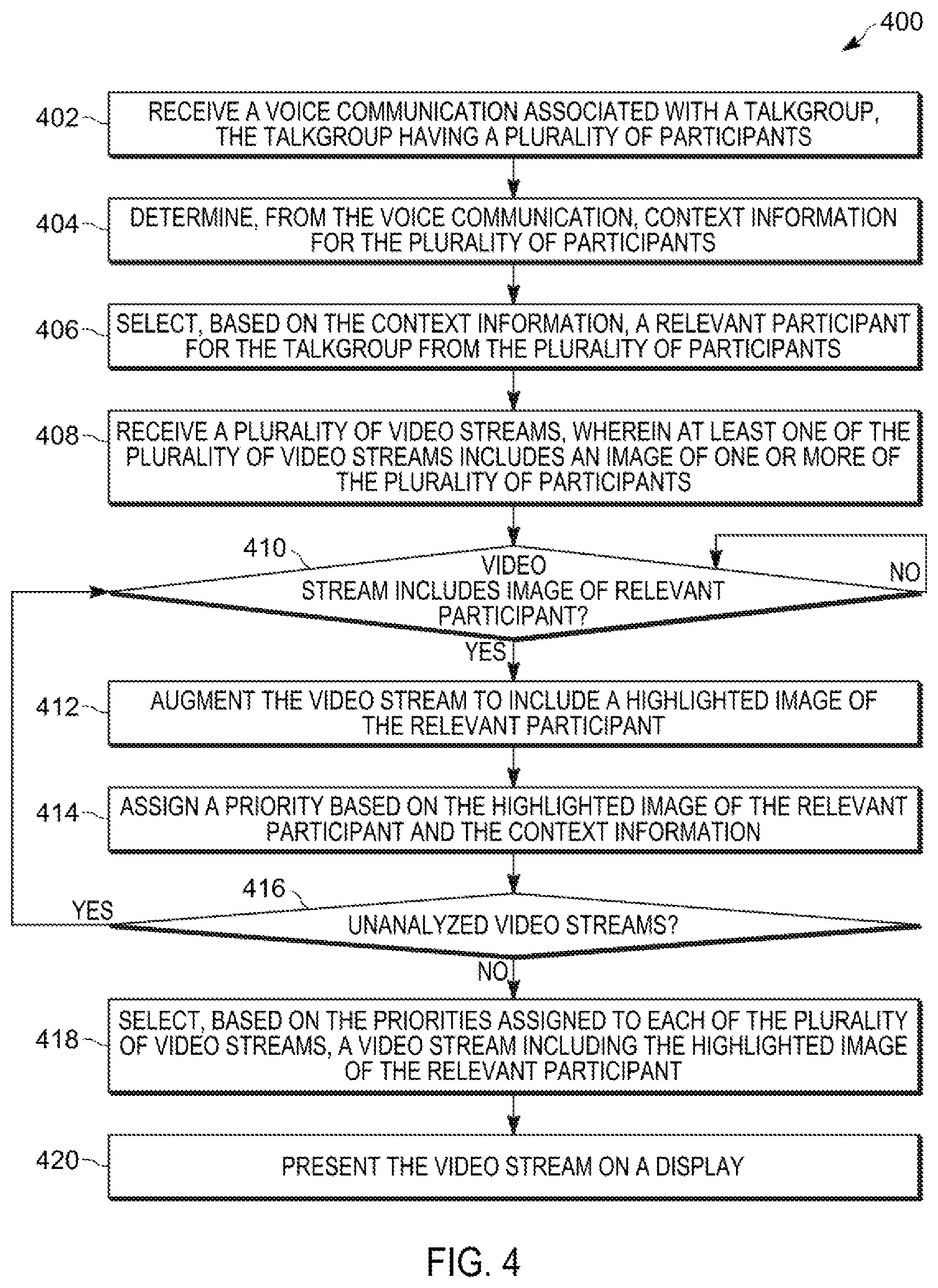 400

402 RECEIVE A VOICE COMMUNICATION ASSOCIATED WITH A TALKGROUP, THE TALKGROUP HAVING A PLURALITY OF PARTICIPANTS

404 DETERMINE, FROM THE VOICE COMMUNICATION, CONTEXT INFORMATION FOR THE PLURALITY OF PARTICIPANTS

406 SELECT, BASED ON THE CONTEXT INFORMATION, A RELEVANT PARTICIPANT FOR THE TALKGROUP FROM THE PLURALITY OF PARTICIPANTS

408 RECEIVE A PLURALITY OF VIDEO STREAMS, WHEREIN AT LEAST ONE OF THE PLURALITY OF VIDEO STREAMS INCLUDES AN IMAGE OF ONE OR MORE OF THE PLURALITY OF PARTICIPANTS

410 VIDEO STREAM INCLUDES IMAGE OF RELEVANT PARTICIPANT?

NO

YES

412 AUGMENT THE VIDEO STREAM TO INCLUDE A HIGHLIGHTED IMAGE OF THE RELEVANT PARTICIPANT

414 ASSIGN A PRIORITY BASED ON THE HIGHLIGHTED IMAGE OF THE RELEVANT PARTICIPANT AND THE CONTEXT INFORMATION

416 UNANALYZED VIDEO STREAMS?

YES

NO

418 SELECT, BASED ON THE PRIORITIES ASSIGNED TO EACH OF THE PLURALITY OF VIDEO STREAMS, A VIDEO STREAM INCLUDING THE HIGHLIGHTED IMAGE OF THE RELEVANT PARTICIPANT

420 PRESENT THE VIDEO STREAM ON A DISPLAY

FIG. 4